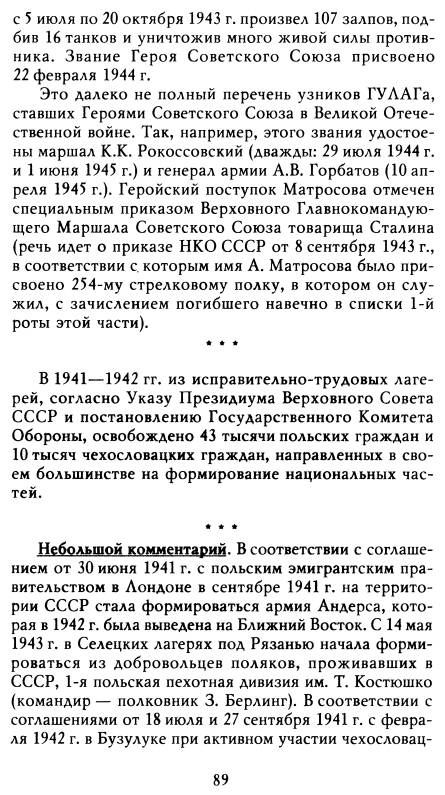 с 5 июля по 20 октября 1943 г. произвел 107 залпов, подбив 16 танков и уничтожив много живой силы противника. Звание Героя Советского Союза присвоено 22 февраля 1944 г.

Это далеко не полный перечень узников ГУЛАГа, ставших Героями Советского Союза в Великой Отечественной войне. Так, например, этого звания удостоены маршал К.К. Рокоссовский (дважды: 29 июля 1944 г. и 1 июня 1945 г.) и генерал армии А.В. Горбатов (10 апреля 1945 г.). Геройский поступок Матросова отмечен специальным приказом Верховного Главнокомандующего Маршала Советского Союза товарища Сталина (речь идет о приказе НКО СССР от 8 сентября 1943 г., в соответствии с которым имя А. Матросова было присвоено 254-му стрелковому полку, в котором он служил, с зачислением погибшего навечно в списки 1-й роты этой части).

* * *

В 1941—1942 гг. из исправительно-трудовых лагерей, согласно Указу Президиума Верховного Совета СССР и постановлению Государственного Комитета Обороны, освобождено 43 тысячи польских граждан и 10 тысяч чехословацких граждан, направленных в своем большинстве на формирование национальных частей.

* * *

Небольшой комментарий. В соответствии с соглашением от 30 июня 1941 г. с польским эмигрантским правительством в Лондоне в сентябре 1941 г. на территории СССР стала формироваться армия Андерса, которая в 1942 г. была выведена на Ближний Восток. С 14 мая 1943 г. в Селецких лагерях под Рязанью начала формироваться из добровольцев поляков, проживавших в СССР, 1-я польская пехотная дивизия им. Т. Костюшко (командир — полковник З. Берлинг). В соответствии с соглашениями от 18 июля и 27 сентября 1941 г. с февраля 1942 г. в Бузулуке при активном участии чехословац-

89